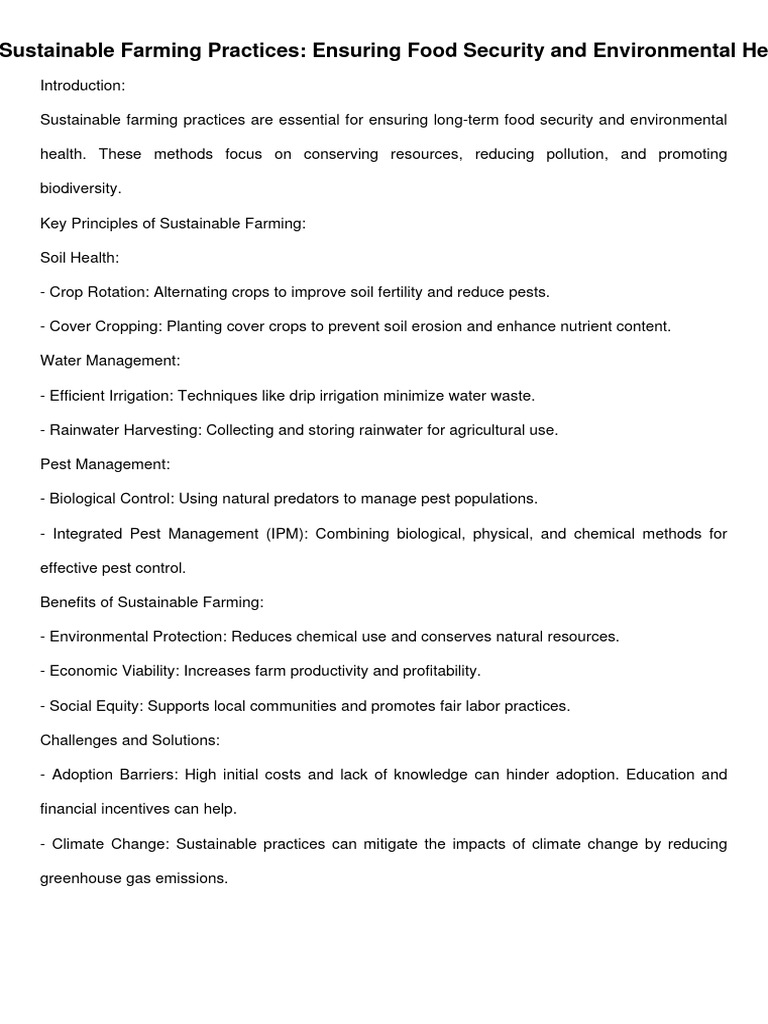 Sustainable Farming Practices: Ensuring Food Security and Environmental He

Introduction:

Sustainable farming practices are essential for ensuring long-term food security and environmental health. These methods focus on conserving resources, reducing pollution, and promoting biodiversity.

Key Principles of Sustainable Farming:

Soil Health:

- Crop Rotation: Alternating crops to improve soil fertility and reduce pests.

- Cover Cropping: Planting cover crops to prevent soil erosion and enhance nutrient content.

Water Management:

- Efficient Irrigation: Techniques like drip irrigation minimize water waste.

- Rainwater Harvesting: Collecting and storing rainwater for agricultural use.

Pest Management:

- Biological Control: Using natural predators to manage pest populations.

- Integrated Pest Management (IPM): Combining biological, physical, and chemical methods for effective pest control.

Benefits of Sustainable Farming:

- Environmental Protection: Reduces chemical use and conserves natural resources.

- Economic Viability: Increases farm productivity and profitability.

- Social Equity: Supports local communities and promotes fair labor practices.

Challenges and Solutions:

- Adoption Barriers: High initial costs and lack of knowledge can hinder adoption. Education and financial incentives can help.

- Climate Change: Sustainable practices can mitigate the impacts of climate change by reducing greenhouse gas emissions.